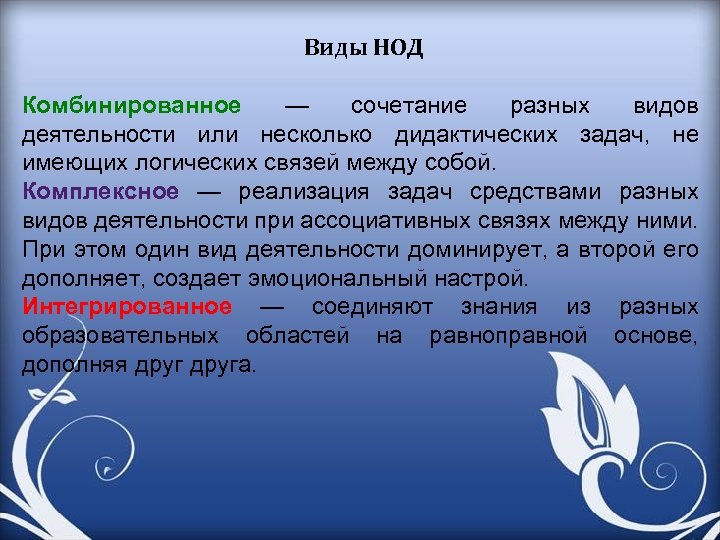 Виды НОД

Комбинированное — сочетание разных видов деятельности или несколько дидактических задач, не имеющих логических связей между собой.

Комплексное — реализация задач средствами разных видов деятельности при ассоциативных связях между ними. При этом один вид деятельности доминирует, а второй его дополняет, создает эмоциональный настрой.

Интегрированное — соединяют знания из разных образовательных областей на равноправной основе, дополняя друг друга.